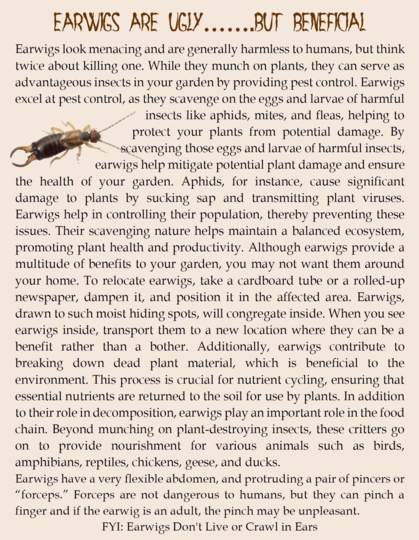 EARWIGS ARE UGLY.......BUT BENEFICIAL

Earwigs look menacing and are generally harmless to humans, but think twice about killing one. While they munch on plants, they can serve as advantageous insects in your garden by providing pest control. Earwigs excel at pest control, as they scavenge on the eggs and larvae of harmful insects like aphids, mites, and fleas, helping to protect your plants from potential damage. By scavenging those eggs and larvae of harmful insects, earwigs help mitigate potential plant damage and ensure the health of your garden. Aphids, for instance, cause significant damage to plants by sucking sap and transmitting plant viruses. Earwigs help in controlling their population, thereby preventing these issues. Their scavenging nature helps maintain a balanced ecosystem, promoting plant health and productivity. Although earwigs provide a multitude of benefits to your garden, you may not want them around your home. To relocate earwigs, take a cardboard tube or a rolled-up newspaper, dampen it, and position it in the affected area. Earwigs, drawn to such moist hiding spots, will congregate inside. When you see earwigs inside, transport them to a new location where they can be a benefit rather than a bother. Additionally, earwigs contribute to breaking down dead plant material, which is beneficial to the environment. This process is crucial for nutrient cycling, ensuring that essential nutrients are returned to the soil for use by plants. In addition to their role in decomposition, earwigs play an important role in the food chain. Beyond munching on plant-destroying insects, these critters go on to provide nourishment for various animals such as birds, amphibians, reptiles, chickens, geese, and ducks.

Earwigs have a very flexible abdomen, and protruding a pair of pincers or "forceps." Forceps are not dangerous to humans, but they can pinch a finger and if the earwig is an adult, the pinch may be unpleasant.

FYI: Earwigs Don't Live or Crawl in Ears